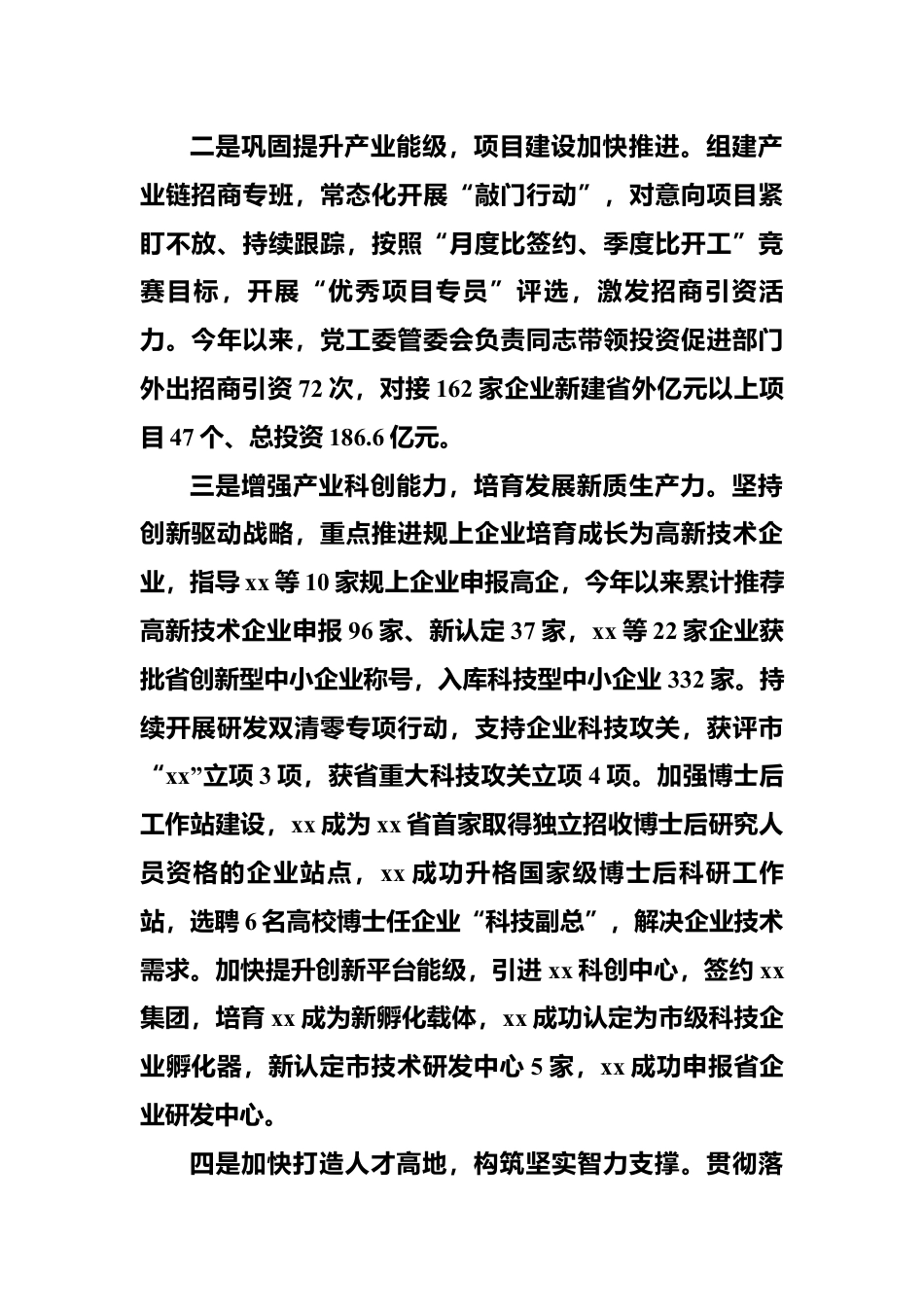 二是巩固提升产业能级，项目建设加快推进。组建产业链招商专班，常态化开展“敲门行动”，对意向项目紧盯不放、持续跟踪，按照“月度比签约、季度比开工”竞赛目标，开展“优秀项目专员”评选，激发招商引资活力。今年以来，党工委管委会负责同志带领投资促进部门外出招商引资 72 次，对接 162 家企业新建省外亿元以上项目 47 个、总投资 186.6 亿元。

三是增强产业科创能力，培育发展新质生产力。坚持创新驱动战略，重点推进规上企业培育成长为高新技术企业，指导 xx 等 10 家规上企业申报高企，今年以来累计推荐高新技术企业申报 96 家、新认定 37 家，xx 等 22 家企业获批省创新型中小企业称号，入库科技型中小企业 332 家。持续开展研发双清零专项行动，支持企业科技攻关，获评市“xx”立项 3 项，获省重大科技攻关立项 4 项。加强博士后工作站建设，xx 成为 xx 省首家取得独立招收博士后研究人员资格的企业站点，xx 成功升格国家级博士后科研工作站，选聘 6 名高校博士任企业“科技副总”，解决企业技术需求。加快提升创新平台能级，引进 xx 科创中心，签约 xx 集团，培育 xx 成为新孵化载体，xx 成功认定为市级科技企业孵化器，新认定市技术研发中心 5 家，xx 成功申报省企业研发中心。

四是加快打造人才高地，构筑坚实智力支撑。贯彻落